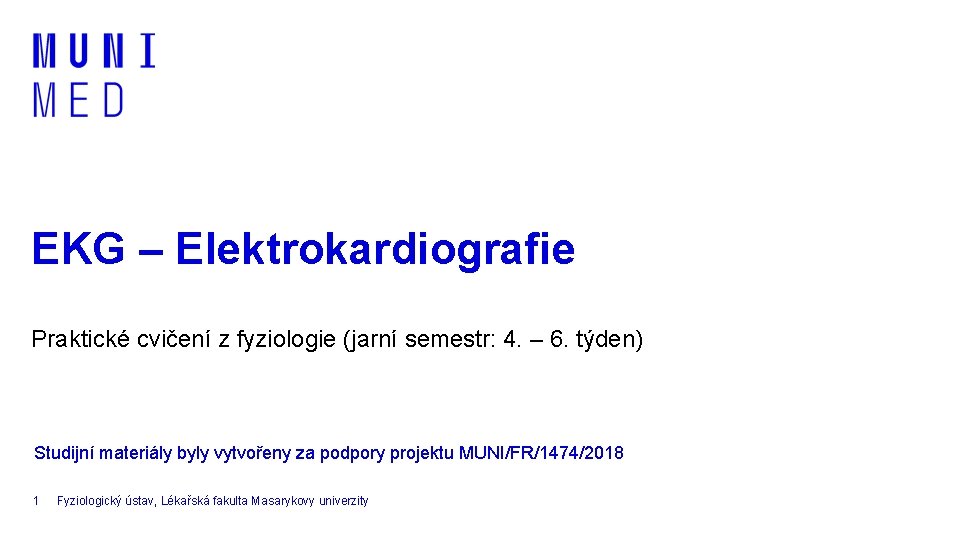 MUNI
MED

EKG – Elektrokardiografie

Praktické cvičení z fyziologie (jarní semestr: 4. – 6. týden)

Studijní materiály byly vytvořeny za podpory projektu MUNI/FR/1474/2018

1 Fyziologický ústav, Lékařská fakulta Masarykovy univerzity